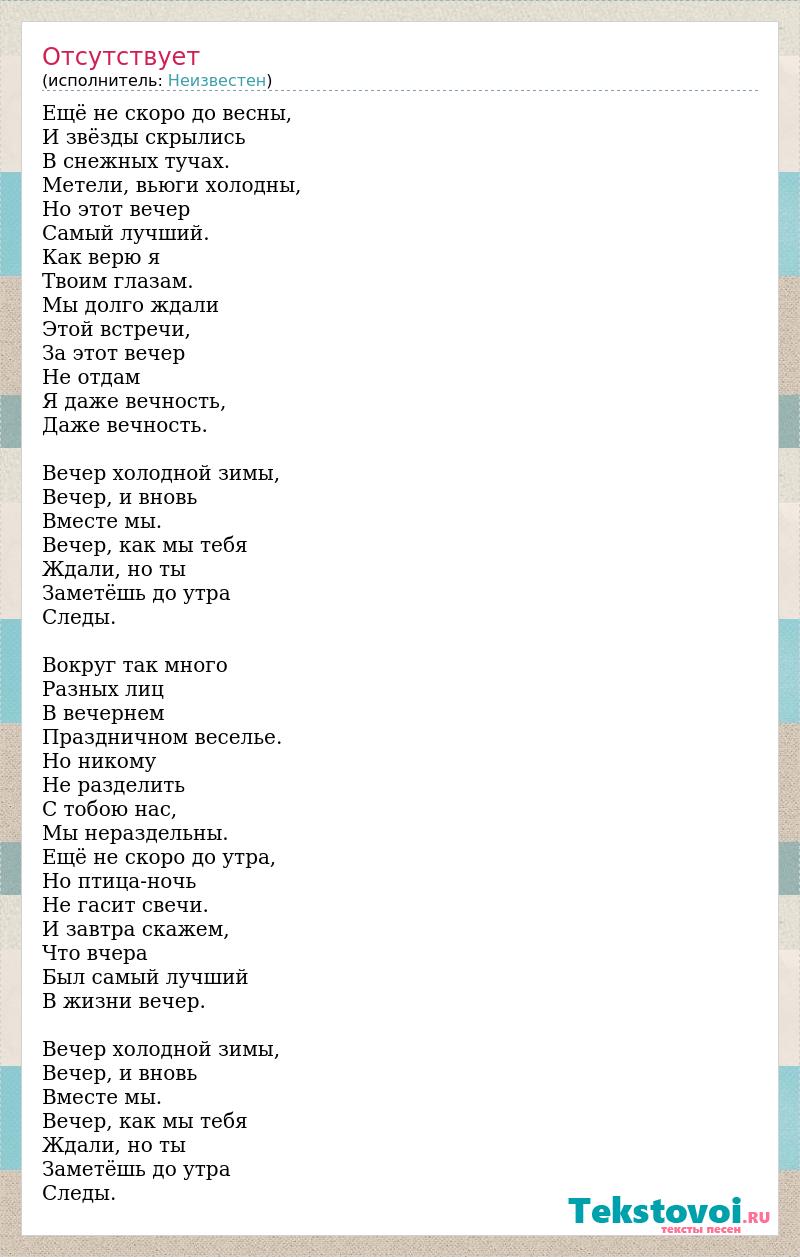 Отсутствует
(исполнитель: Неизвестен)

Ещё не скоро до весны,
И звёзды скрылись
В снежных тучах.
Метели, вьюги холодны,
Но этот вечер
Самый лучший.
Как верю я
Твоим глазам.
Мы долго ждали
Этой встречи,
За этот вечер
Не отдам
Я даже вечность,
Даже вечность.

Вечер холодной зимы,
Вечер, и вновь
Вместе мы.
Вечер, как мы тебя
Ждали, но ты
Заметёшь до утра
Следы.

Вокруг так много
Разных лиц
В вечернем
Праздничном веселье.
Но никому
Не разделить
С тобою нас,
Мы нераздельны.
Ещё не скоро до утра,
Но птица-ночь
Не гасит свечи.
И завтра скажем,
Что вчера
Был самый лучший
В жизни вечер.

Вечер холодной зимы,
Вечер, и вновь
Вместе мы.
Вечер, как мы тебя
Ждали, но ты
Заметёшь до утра
Следы.

Tekstovoi.RU
тексты песен